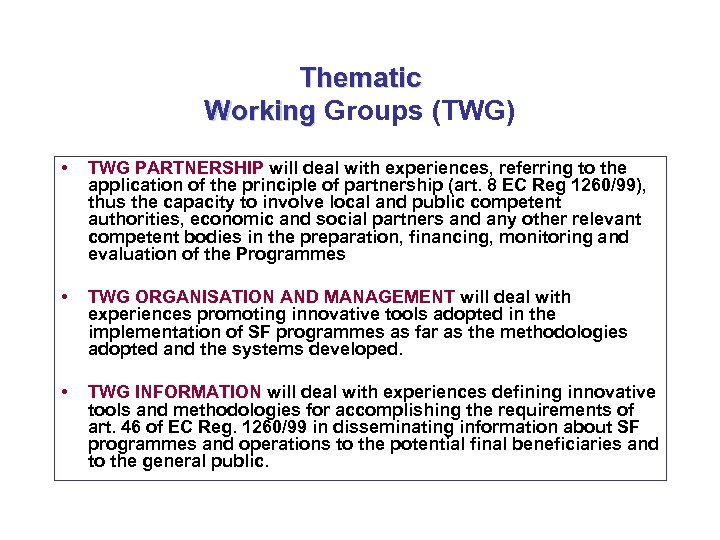 Thematic
Working Groups (TWG)

• TWG PARTNERSHIP will deal with experiences, referring to the application of the principle of partnership (art. 8 EC Reg 1260/99), thus the capacity to involve local and public competent authorities, economic and social partners and any other relevant competent bodies in the preparation, financing, monitoring and evaluation of the Programmes

• TWG ORGANISATION AND MANAGEMENT will deal with experiences promoting innovative tools adopted in the implementation of SF programmes as far as the methodologies adopted and the systems developed.

• TWG INFORMATION will deal with experiences defining innovative tools and methodologies for accomplishing the requirements of art. 46 of EC Reg. 1260/99 in disseminating information about SF programmes and operations to the potential final beneficiaries and to the general public.